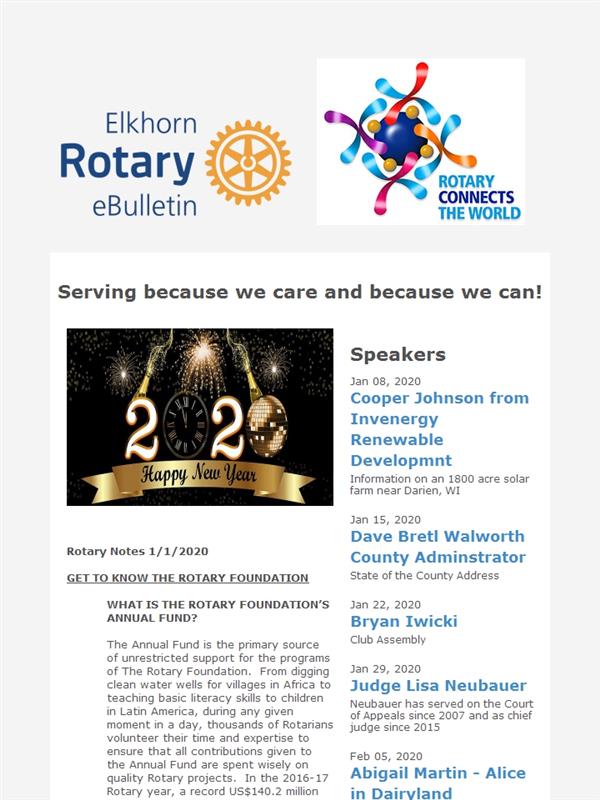 Elkhorn
Rotary
eBulletin

ROTARY CONNECTS THE WORLD

Serving because we care and because we can!

2020
Happy New Year

Rotary Notes 1/1/2020

GET TO KNOW THE ROTARY FOUNDATION

WHAT IS THE ROTARY FOUNDATION'S ANNUAL FUND?

The Annual Fund is the primary source of unrestricted support for the programs of The Rotary Foundation. From digging clean water wells for villages in Africa to teaching basic literacy skills to children in Latin America, during any given moment in a day, thousands of Rotarians volunteer their time and expertise to ensure that all contributions given to the Annual Fund are spent wisely on quality Rotary projects. In the 2016-17 Rotary year, a record US$140.2 million

Speakers

Jan 08, 2020
Cooper Johnson from Invenergy Renewable Developmnt
Information on an 1800 acre solar farm near Darien, WI

Jan 15, 2020
Dave Bretl Walworth County Adminstrator
State of the County Address

Jan 22, 2020
Bryan Iwicki
Club Assembly

Jan 29, 2020
Judge Lisa Neubauer
Neubauer has served on the Court of Appeals since 2007 and as chief judge since 2015

Feb 05, 2020
Abigail Martin - Alice in Dairyland